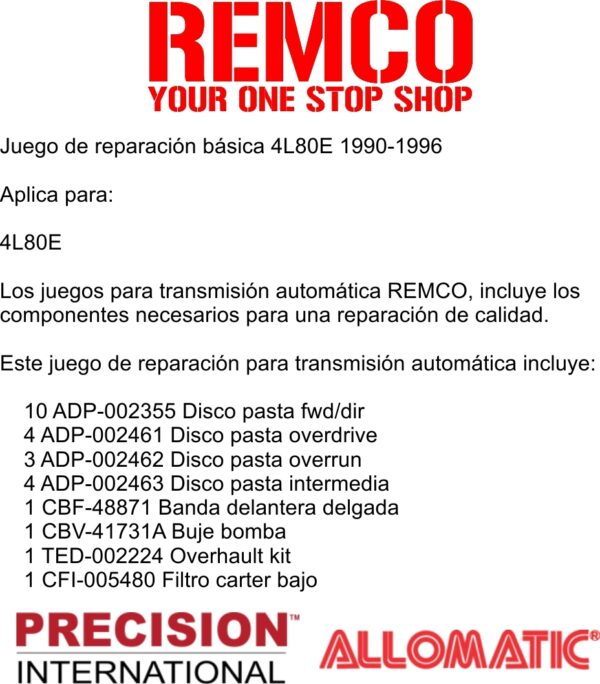 REMCO
YOUR ONE STOP SHOP

Juego de reparación básica 4L80E 1990-1996

Aplica para:

4L80E

Los juegos para transmisión automática REMCO, incluye los componentes necesarios para una reparación de calidad.

Este juego de reparación para transmisión automática incluye:

10 ADP-002355 Disco pasta fwd/dir
4 ADP-002461 Disco pasta overdrive
3 ADP-002462 Disco pasta overrun
4 ADP-002463 Disco pasta intermedia
1 CBF-48871 Banda delantera delgada
1 CBV-41731A Buje bomba
1 TED-002224 Overhault kit
1 CFI-005480 Filtro carter bajo

PRECISION™
INTERNATIONAL

ALLOMATIC®